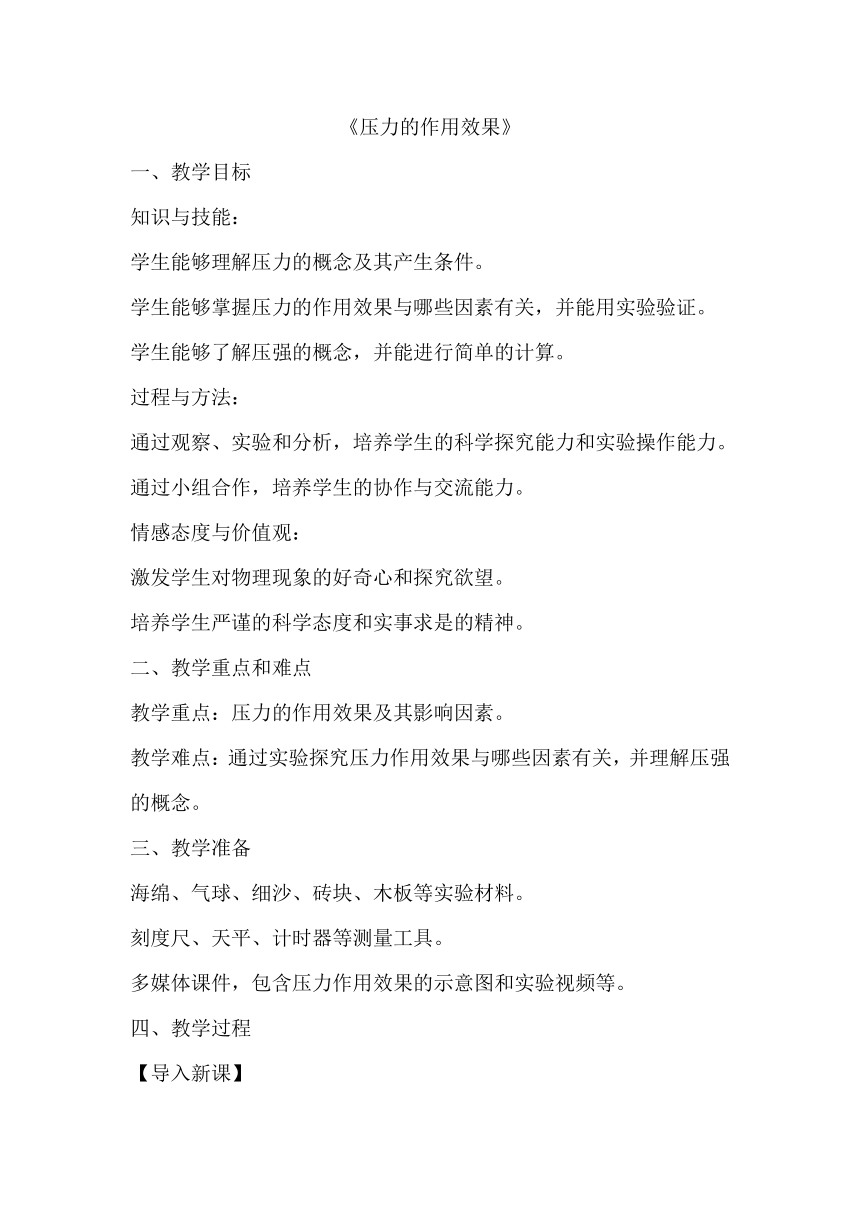 《压力的作用效果》

一、教学目标

知识与技能：

学生能够理解压力的概念及其产生条件。

学生能够掌握压力的作用效果与哪些因素有关，并能用实验验证。

学生能够了解压强的概念，并能进行简单的计算。

过程与方法：

通过观察、实验和分析，培养学生的科学探究能力和实验操作能力。

通过小组合作，培养学生的协作与交流能力。

情感态度与价值观：

激发学生对物理现象的好奇心和探究欲望。

培养学生严谨的科学态度和实事求是的精神。

二、教学重点和难点

教学重点：压力的作用效果及其影响因素。

教学难点：通过实验探究压力作用效果与哪些因素有关，并理解压强的概念。

三、教学准备

海绵、气球、细沙、砖块、木板等实验材料。

刻度尺、天平、计时器等测量工具。

多媒体课件，包含压力作用效果的示意图和实验视频等。

四、教学过程

【导入新课】